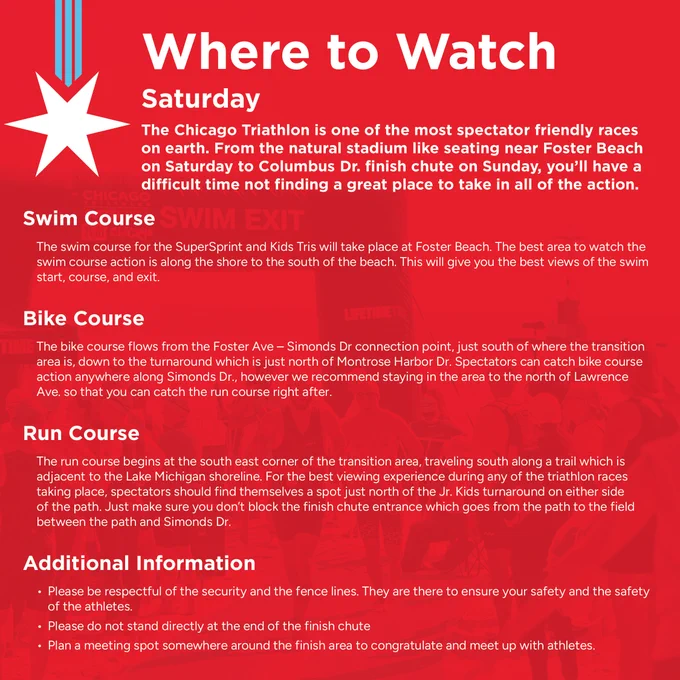 Where to Watch

Saturday

The Chicago Triathlon is one of the most spectator friendly races on earth. From the natural stadium like seating near Foster Beach on Saturday to Columbus Dr. finish chute on Sunday, you'll have a difficult time not finding a great place to take in all of the action.

Swim Course

The swim course for the SuperSprint and Kids Tris will take place at Foster Beach. The best area to watch the swim course action is along the shore to the south of the beach. This will give you the best views of the swim start, course, and exit.

Bike Course

The bike course flows from the Foster Ave – Simonds Dr connection point, just south of where the transition area is, down to the turnaround which is just north of Montrose Harbor Dr. Spectators can catch bike course action anywhere along Simonds Dr., however we recommend staying in the area to the north of Lawrence Ave. so that you can catch the run course right after.

Run Course

The run course begins at the south east corner of the transition area, traveling south along a trail which is adjacent to the Lake Michigan shoreline. For the best viewing experience during any of the triathlon races taking place, spectators should find themselves a spot just north of the Jr. Kids turnaround on either side of the path. Just make sure you don't block the finish chute entrance which goes from the path to the field between the path and Simonds Dr.

Additional Information

• Please be respectful of the security and the fence lines. They are there to ensure your safety and the safety of the athletes.
• Please do not stand directly at the end of the finish chute
• Plan a meeting spot somewhere around the finish area to congratulate and meet up with athletes.